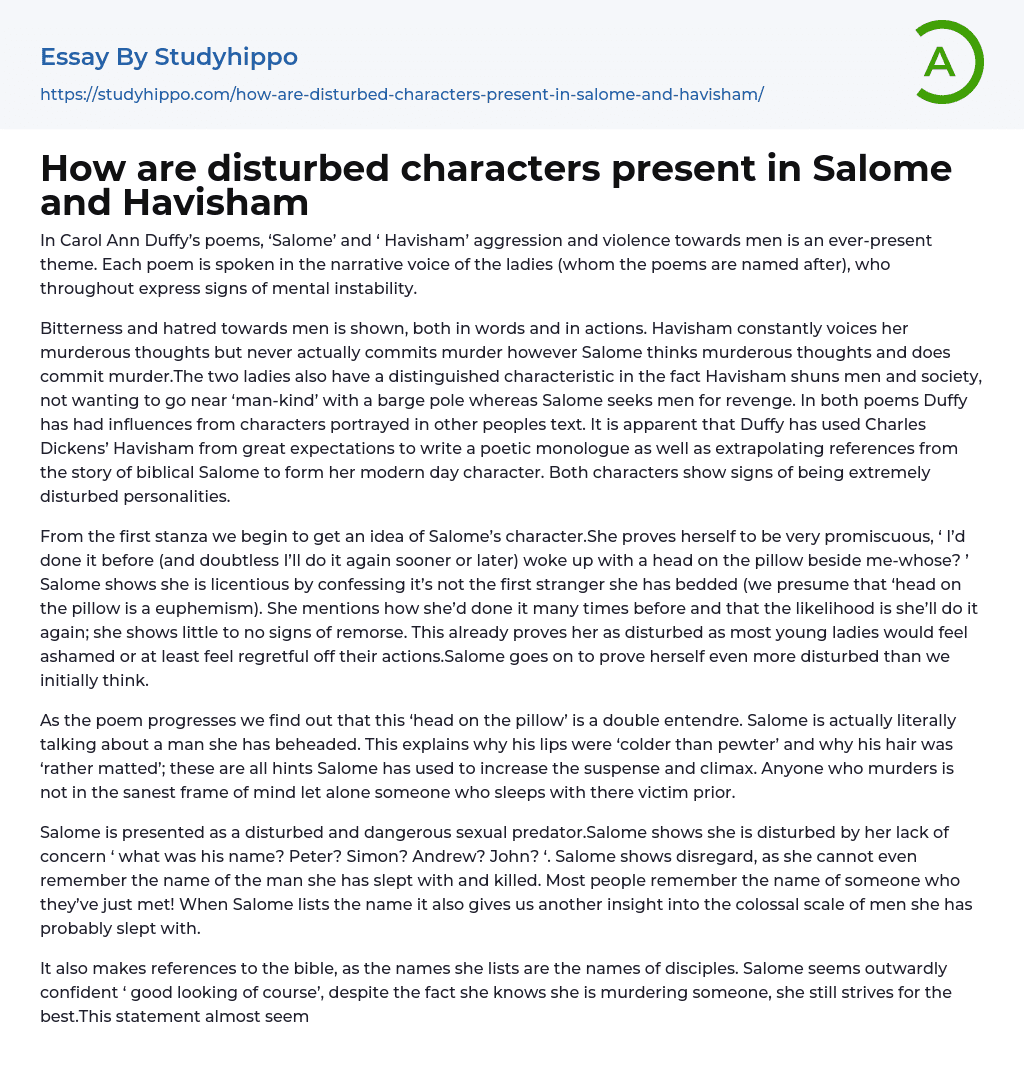 Essay By Studyhippo
https://studyhippo.com/how-are-disturbed-characters-present-in-salome-and-havisham/

A

How are disturbed characters present in Salome and Havisham

In Carol Ann Duffy's poems, 'Salome' and ' Havisham' aggression and violence towards men is an ever-present theme. Each poem is spoken in the narrative voice of the ladies (whom the poems are named after), who throughout express signs of mental instability.

Bitterness and hatred towards men is shown, both in words and in actions. Havisham constantly voices her murderous thoughts but never actually commits murder however Salome thinks murderous thoughts and does commit murder.The two ladies also have a distinguished characteristic in the fact Havisham shuns men and society, not wanting to go near 'man-kind' with a barge pole whereas Salome seeks men for revenge. In both poems Duffy has had influences from characters portrayed in other peoples text. It is apparent that Duffy has used Charles Dickens' Havisham from great expectations to write a poetic monologue as well as extrapolating references from the story of biblical Salome to form her modern day character. Both characters show signs of being extremely disturbed personalities.

From the first stanza we begin to get an idea of Salome's character.She proves herself to be very promiscuous, ' I'd done it before (and doubtless I'll do it again sooner or later) woke up with a head on the pillow beside me-whose? ' Salome shows she is licentious by confessing it's not the first stranger she has bedded (we presume that 'head on the pillow is a euphemism). She mentions how she'd done it many times before and that the likelihood is she'll do it again; she shows little to no signs of remorse. This already proves her as disturbed as most young ladies would feel ashamed or at least feel regretful off their actions.Salome goes on to prove herself even more disturbed than we initially think.

As the poem progresses we find out that this 'head on the pillow' is a double entendre. Salome is actually literally talking about a man she has beheaded. This explains why his lips were 'colder than pewter' and why his hair was 'rather matted'; these are all hints Salome has used to increase the suspense and climax. Anyone who murders is not in the sanest frame of mind let alone someone who sleeps with there victim prior.

Salome is presented as a disturbed and dangerous sexual predator.Salome shows she is disturbed by her lack of concern ' what was his name? Peter? Simon? Andrew? John? '. Salome shows disregard, as she cannot even remember the name of the man she has slept with and killed. Most people remember the name of someone who they've just met! When Salome lists the name it also gives us another insight into the colossal scale of men she has probably slept with.

It also makes references to the bible, as the names she lists are the names of disciples. Salome seems outwardly confident ' good looking of course', despite the fact she knows she is murdering someone, she still strives for the best.This statement almost seem